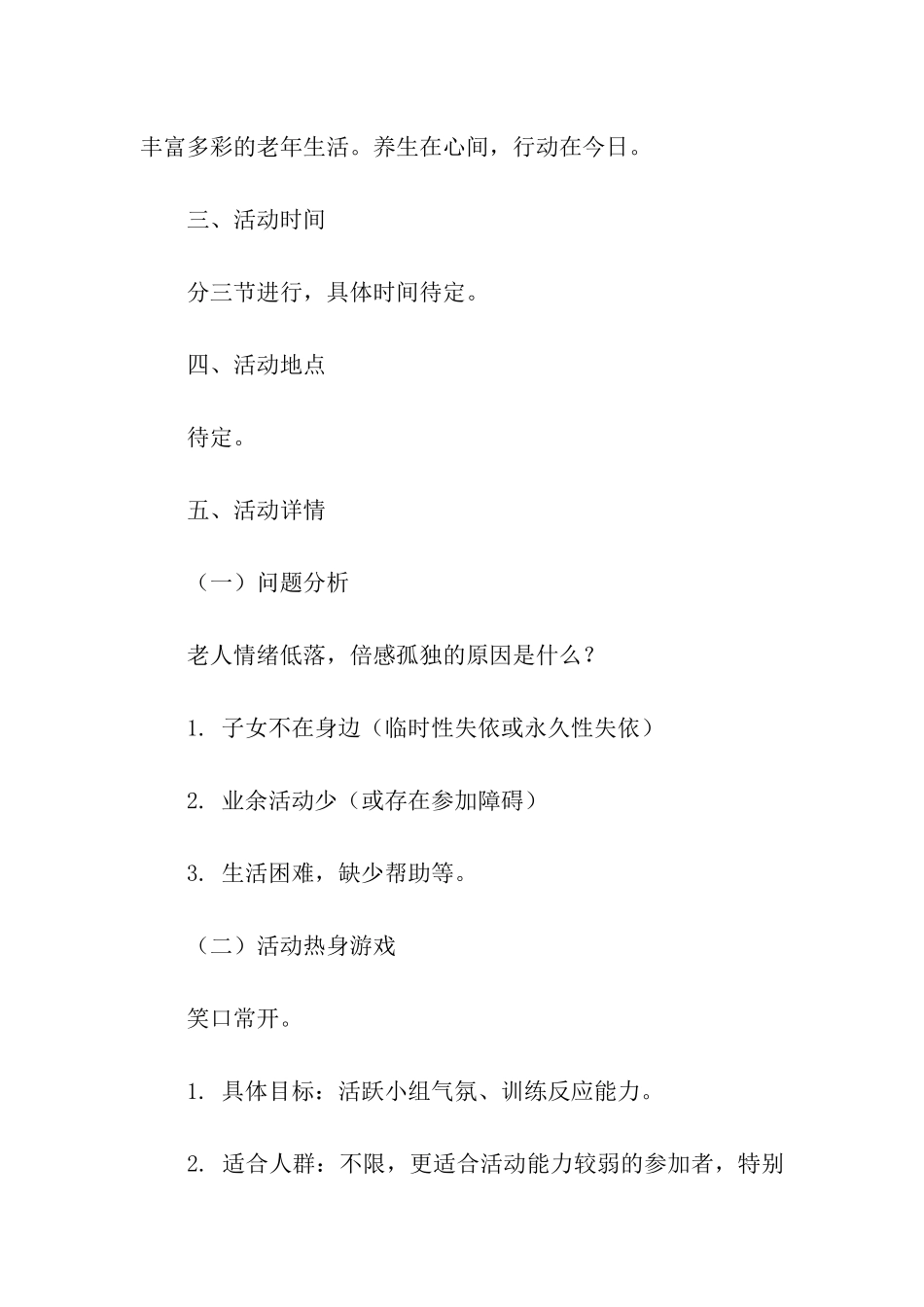 丰富多彩的老年生活。养生在心间，行动在今日。

三、活动时间

分三节进行，具体时间待定。

四、活动地点

待定。

五、活动详情

（一）问题分析

老人情绪低落，倍感孤独的原因是什么？

1. 子女不在身边（临时性失依或永久性失依）

2. 业余活动少（或存在参加障碍）

3. 生活困难，缺少帮助等。

（二）活动热身游戏

笑口常开。

1. 具体目标：活跃小组气氛、训练反应能力。

2. 适合人群：不限，更适合活动能力较弱的参加者，特别